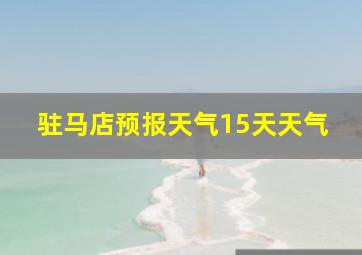 驻马店预报天气15天天气